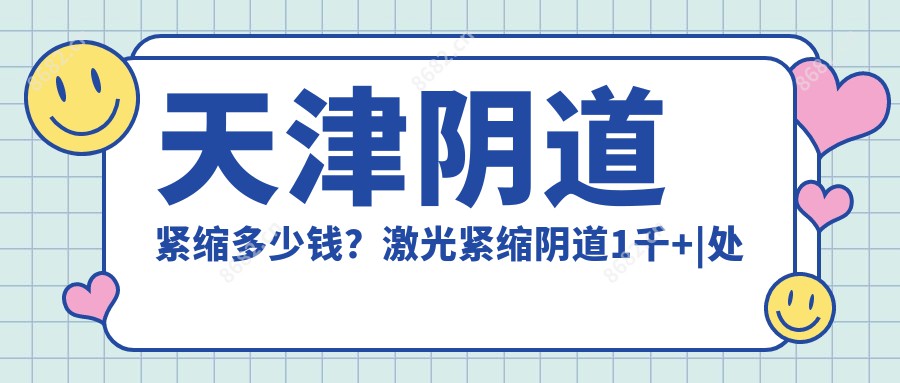 天津阴道

紧缩多少钱？激光紧缩阴道1千+|处